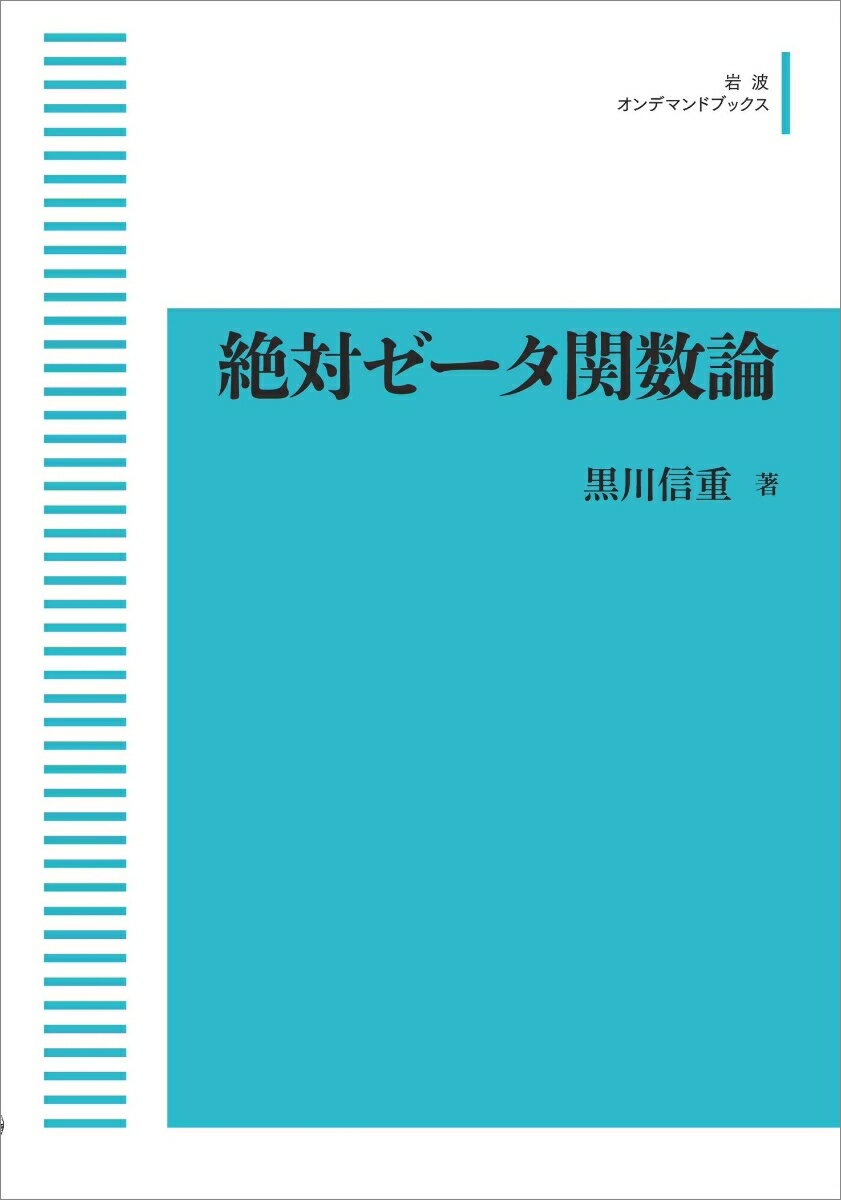 岩波
オンデマンドブックス

絶対ゼータ関数論

黒川信重 著